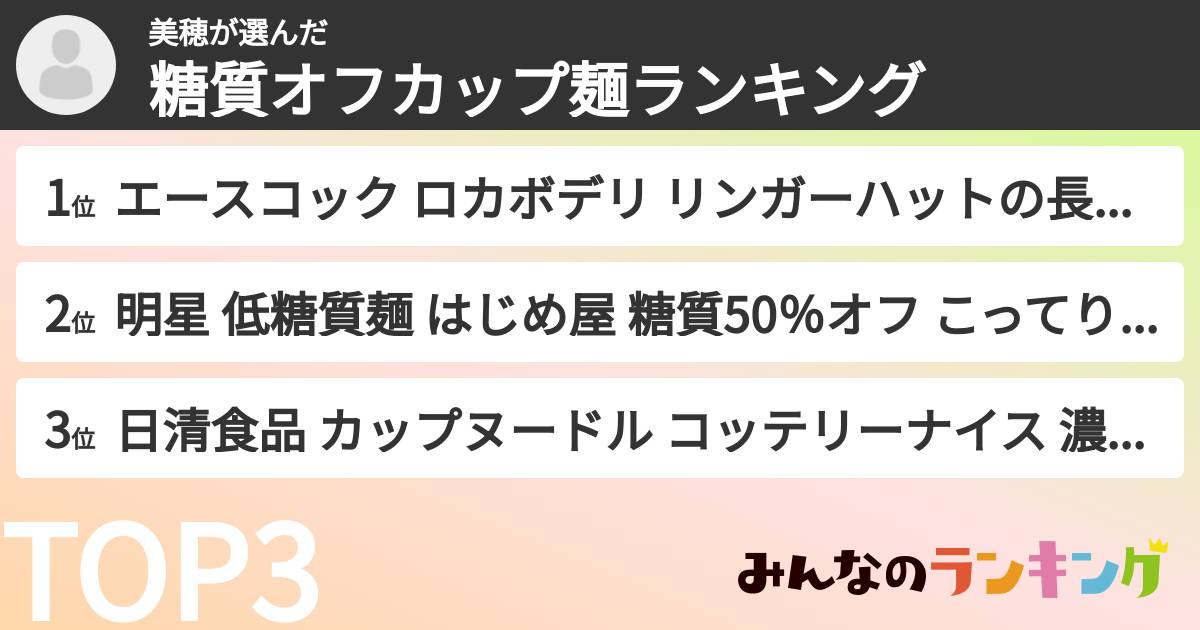 美穂が選んだ
糖質オフカップ麺ランキング

1位 エースコック ロカボデリ リンガーハットの長…

2位 明星 低糖質麺 はじめ屋 糖質50%オフ こってり…

3位 日清食品 カップヌードル コッテリーナイス 濃…

TOP3

みんなのランキング